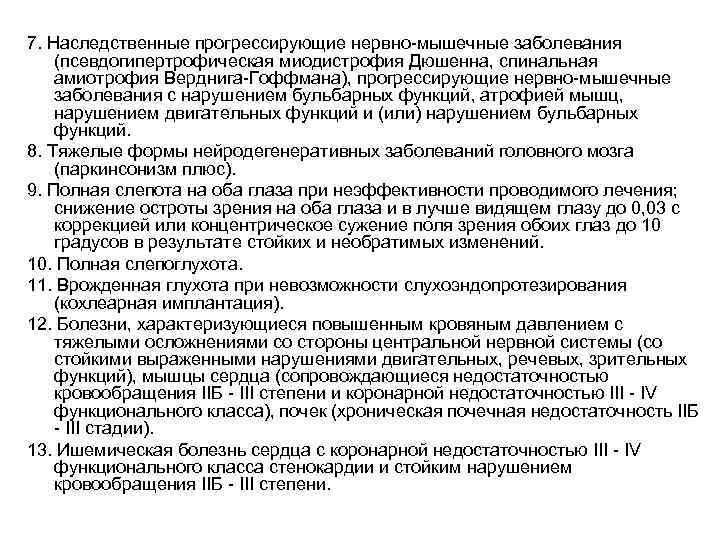 7. Наследственные прогрессирующие нервно-мышечные заболевания (псевдогипертрофическая миодистрофия Дюшенна, спинальная амиотрофия Верднига-Гоффмана), прогрессирующие нервно-мышечные заболевания с нарушением бульбарных функций, атрофией мышц, нарушением двигательных функций и (или) нарушением бульбарных функций.

8. Тяжелые формы нейродегенеративных заболеваний головного мозга (паркинсонизм плюс).

9. Полная слепота на оба глаза при неэффективности проводимого лечения; снижение остроты зрения на оба глаза и в лучше видящем глазу до 0,03 с коррекцией или концентрическое сужение поля зрения обоих глаз до 10 градусов в результате стойких и необратимых изменений.

10. Полная слепоглухота.

11. Врожденная глухота при невозможности слухоэндопротезирования (кохлеарная имплантация).

12. Болезни, характеризующиеся повышенным кровяным давлением с тяжелыми осложнениями со стороны центральной нервной системы (со стойкими выраженными нарушениями двигательных, речевых, зрительных функций), мышцы сердца (сопровождающиеся недостаточностью кровообращения IIБ - III степени и коронарной недостаточностью III - IV функционального класса), почек (хроническая почечная недостаточность IIБ - III стадии).

13. Ишемическая болезнь сердца с коронарной недостаточностью III - IV функционального класса стенокардии и стойким нарушением кровообращения IIБ - III степени.